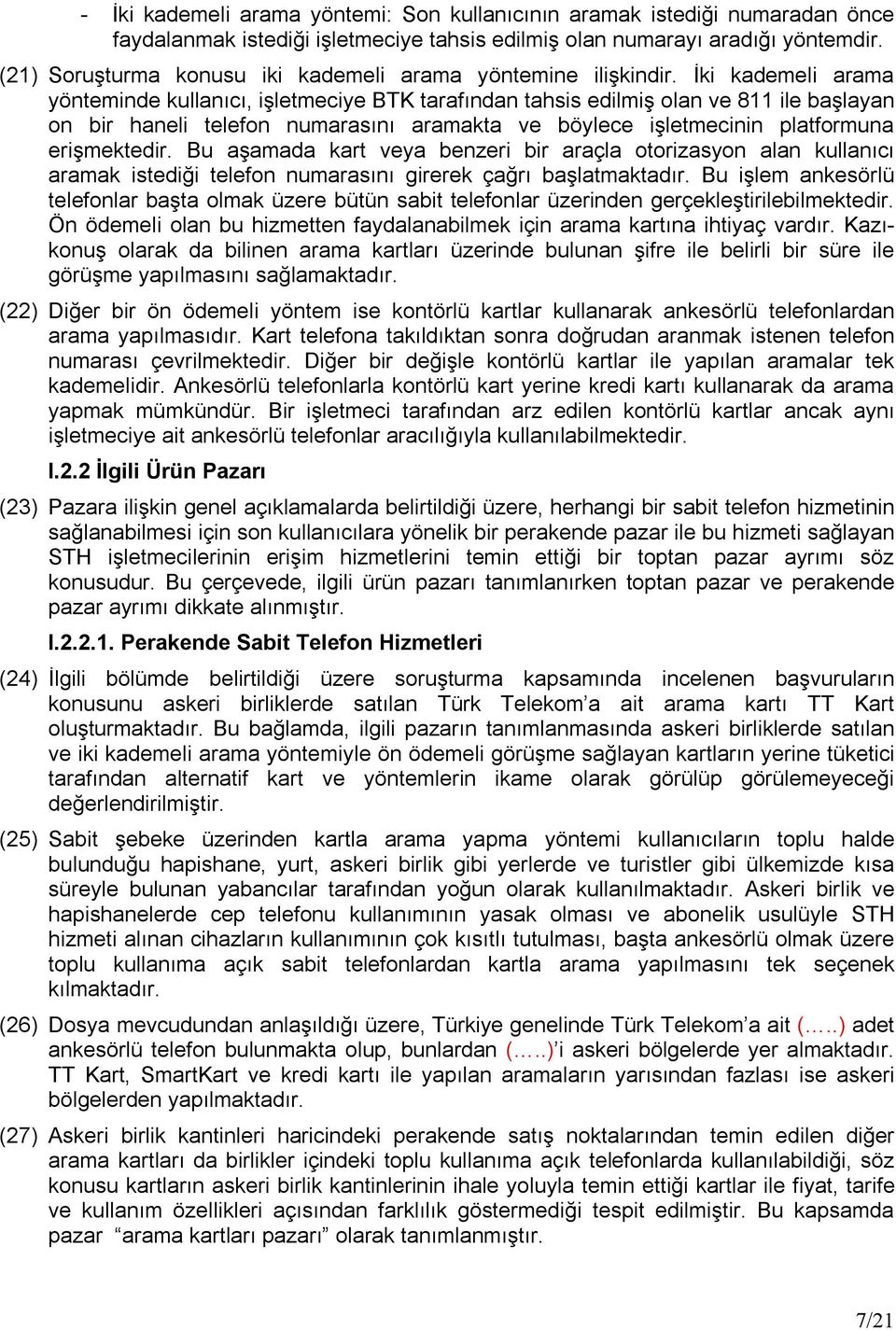 - İki kademeli arama yöntemi: Son kullanıcının aramak istediği numaradan önce faydalanmak istediği işletmeciye tahsis edilmiş olan numarayı aradığı yöntemdir.

(21) Soruşturma konusu iki kademeli arama yöntemine ilişkindir. İki kademeli arama yönteminde kullanıcı, işletmeciye BTK tarafından tahsis edilmiş olan ve 811 ile başlayan on bir haneli telefon numarasını aramakta ve böylece işletmecinin platformuna erişmektedir. Bu aşamada kart veya benzeri bir araçla otorizasyon alan kullanıcı aramak istediği telefon numarasını girerek çağrı başlatmaktadır. Bu işlem ankesörlü telefonlar başta olmak üzere bütün sabit telefonlar üzerinden gerçekleştirilebilmektedir. Ön ödemeli olan bu hizmetten faydalanabilmek için arama kartına ihtiyaç vardır. Kazıkonuş olarak da bilinen arama kartları üzerinde bulunan şifre ile belirli bir süre ile görüşme yapılmasını sağlamaktadır.

(22) Diğer bir ön ödemeli yöntem ise kontörlü kartlar kullanarak ankesörlü telefonlardan arama yapılmasıdır. Kart telefona takıldıktan sonra doğrudan aranmak istenen telefon numarası çevrilmektedir. Diğer bir değişle kontörlü kartlar ile yapılan aramalar tek kademelidir. Ankesörlü telefonlarla kontörlü kart yerine kredi kartı kullanarak da arama yapmak mümkündür. Bir işletmeci tarafından arz edilen kontörlü kartlar ancak aynı işletmeciye ait ankesörlü telefonlar aracılığıyla kullanılabilmektedir.

I.2.2 İlgili Ürün Pazarı

(23) Pazara ilişkin genel açıklamalarda belirtildiği üzere, herhangi bir sabit telefon hizmetinin sağlanabilmesi için son kullanıcılara yönelik bir perakende pazar ile bu hizmeti sağlayan STH işletmecilerinin erişim hizmetlerini temin ettiği bir toptan pazar ayrımı söz konusudur. Bu çerçevede, ilgili ürün pazarı tanımlanırken toptan pazar ve perakende pazar ayrımı dikkate alınmıştır.

I.2.2.1. Perakende Sabit Telefon Hizmetleri

(24) İlgili bölümde belirtildiği üzere soruşturma kapsamında incelenen başvuruların konusunu askeri birliklerde satılan Türk Telekom’a ait arama kartı TT Kart oluşturmaktadır. Bu bağlamda, ilgili pazarın tanımlanmasında askeri birliklerde satılan ve iki kademeli arama yöntemiyle ön ödemeli görüşme sağlayan kartların yerine tüketici tarafından alternatif kart ve yöntemlerin ikame olarak görülüp görülemeyeceği değerlendirilmiştir.

(25) Sabit şebeke üzerinden kartla arama yapma yöntemi kullanıcıların toplu halde bulunduğu hapishane, yurt, askeri birlik gibi yerlerde ve turistler gibi ülkemizde kısa süreyle bulunan yabancılar tarafından yoğun olarak kullanılmaktadır. Askeri birlik ve hapishanelerde cep telefonu kullanımının yasak olması ve abonelik usulüyle STH hizmeti alınan cihazların kullanımının çok kısıtlı tutulması, başta ankesörlü olmak üzere toplu kullanıma açık sabit telefonlardan kartla arama yapılmasını tek seçenek kılmaktadır.

(26) Dosya mevcudundan anlaşıldığı üzere, Türkiye genelinde Türk Telekom’a ait (…..) adet ankesörlü telefon bulunmakta olup, bunlardan (…..)’i askeri bölgelerde yer almaktadır. TT Kart, SmartKart ve kredi kartı ile yapılan aramaların yarısından fazlası ise askeri bölgelerden yapılmaktadır.

(27) Askeri birlik kantinleri haricindeki perakende satış noktalarından temin edilen diğer arama kartları da birlikler içindeki toplu kullanıma açık telefonlarda kullanılabildiği, söz konusu kartların askeri birlik kantinlerinin ihale yoluyla temin ettiği kartlar ile fiyat, tarife ve kullanım özellikleri açısından farklılık göstermediği tespit edilmiştir. Bu kapsamda pazar “arama kartları pazarı” olarak tanımlanmıştır.

7/21